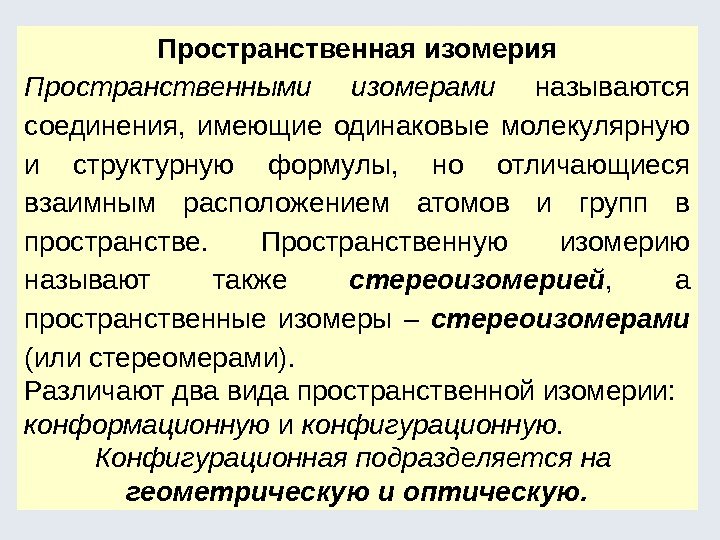 Пространственная изомерия

Пространственными изомерами называются соединения, имеющие одинаковые молекулярную и структурную формулы, но отличающиеся взаимным расположением атомов и групп в пространстве. Пространственную изомерию называют также стереоизомерией, а пространственные изомеры – стереоизомерами (или стереомерами).

Различают два вида пространственной изомерии: конформационную и конфигурационную.

Конфигурационная подразделяется на геометрическую и оптическую.